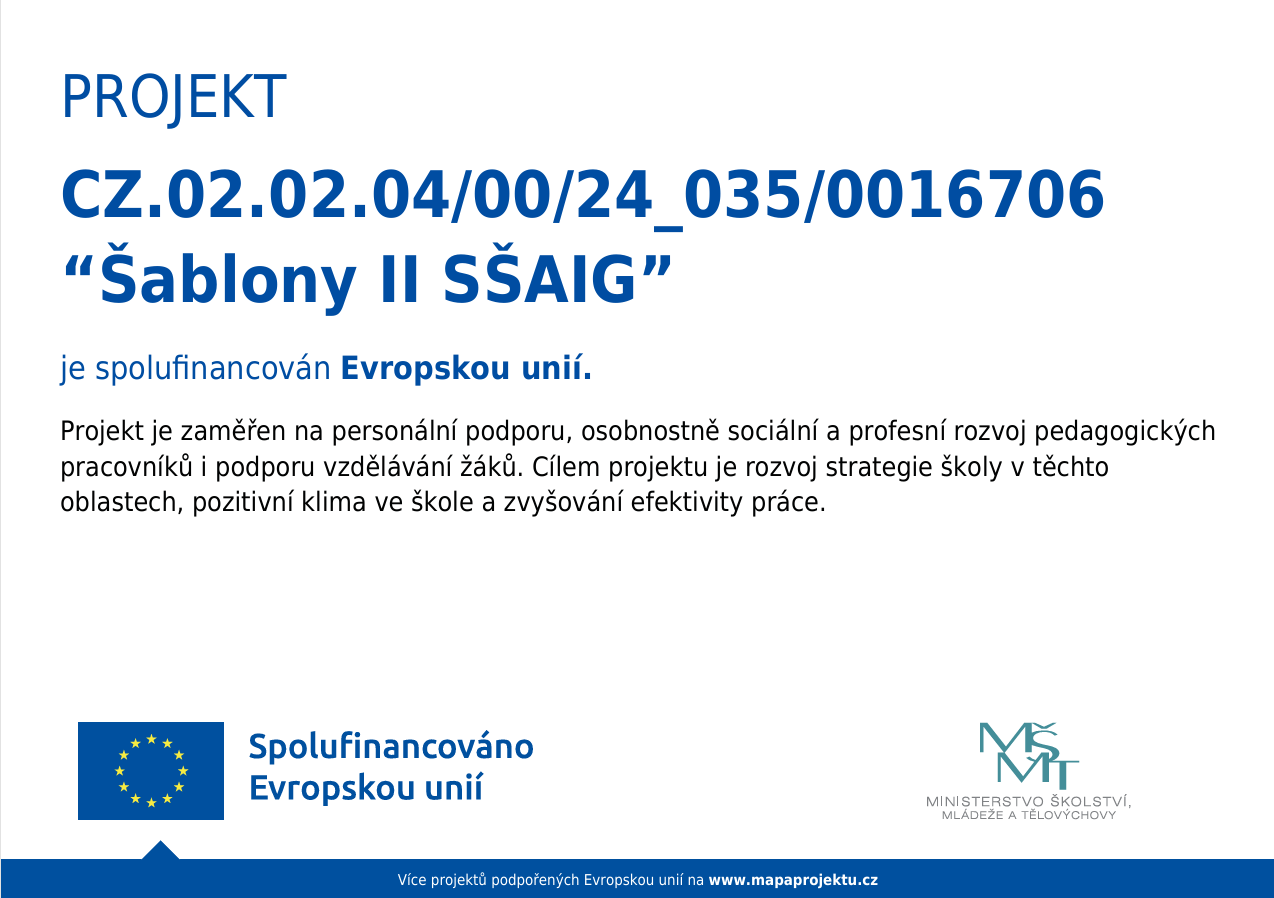 PROJEKT

CZ.02.02.04/00/24_035/0016706
"Šablony II SŠAIG"

je spolufinancován Evropskou unií.

Projekt je zaměřen na personální podporu, osobnostně sociální a profesní rozvoj pedagogických pracovníků i podporu vzdělávání žáků. Cílem projektu je rozvoj strategie školy v těchto oblastech, pozitivní klima ve škole a zvyšování efektivity práce.

Spolufinancováno
Evropskou unií

MŠMT
MINISTERSTVO ŠKOLSTVÍ,
MLÁDEŽE A TĚLOVÝCHOVY

Více projektů podpořených Evropskou unií na www.mapaprojektu.cz